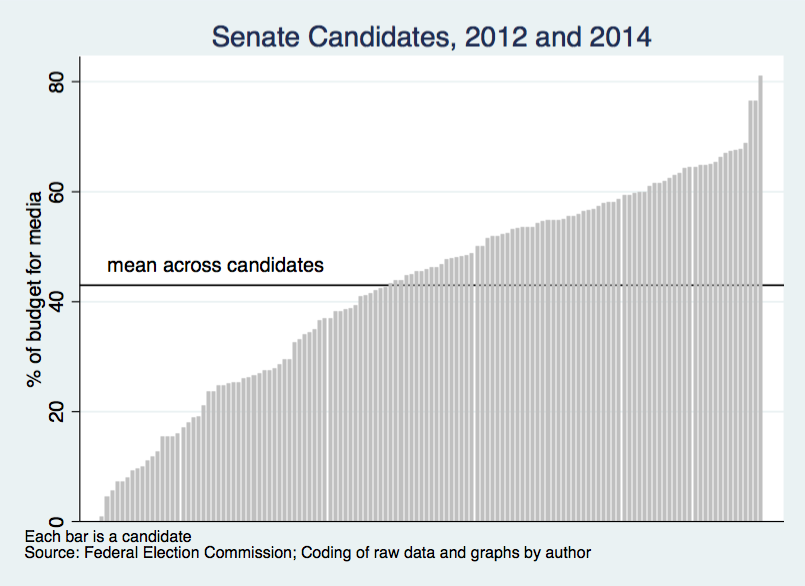 Senate Candidates, 2012 and 2014

% of budget for media

80
60
40
20
0

mean across candidates

Each bar is a candidate
Source: Federal Election Commission; Coding of raw data and graphs by author